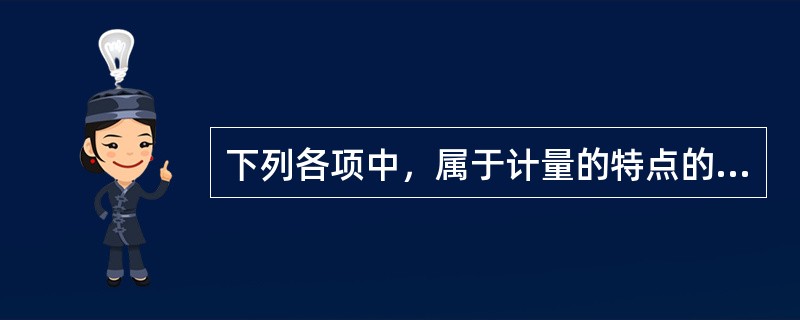 下列各项中，属于计量的特点的...